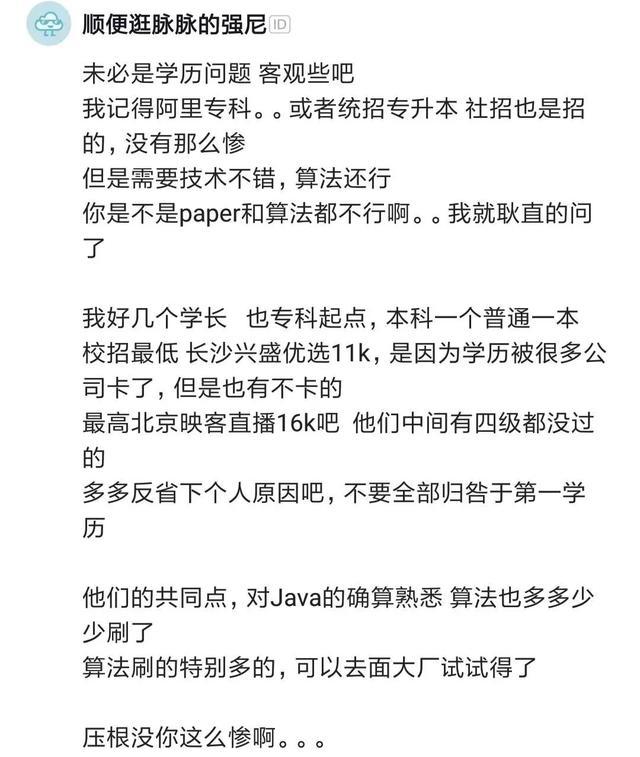 顺便逛脉脉的强尼 ID

未必是学历问题 客观些吧
我记得阿里专科。。或者统招专升本 社招也是招的，没有那么惨
但是需要技术不错，算法还行
你是不是paper和算法都不行啊。。我就耿直的问了

我好几个学长 也专科起点，本科一个普通一本
校招最低 长沙兴盛优选11k，是因为学历被很多公司卡了，但是也有不卡的
最高北京映客直播16k吧 他们中间有四级都没过的
多多反省下个人原因吧，不要全部归咎于第一学历

他们的共同点，对Java的确算熟悉 算法也多多少少刷了
算法刷的特别多的，可以去面大厂试试得了

压根没你这么惨啊。。。